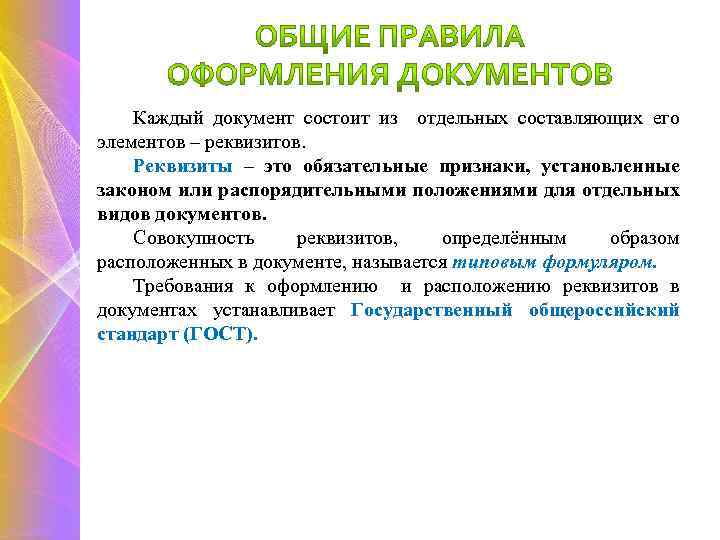 ОБЩИЕ ПРАВИЛА ОФОРМЛЕНИЯ ДОКУМЕНТОВ

Каждый документ состоит из отдельных составляющих его элементов – реквизитов.

Реквизиты – это обязательные признаки, установленные законом или распорядительными положениями для отдельных видов документов.

Совокупность реквизитов, определённым образом расположенных в документе, называется типовым формуляром.

Требования к оформлению и расположению реквизитов в документах устанавливает Государственный общероссийский стандарт (ГОСТ).